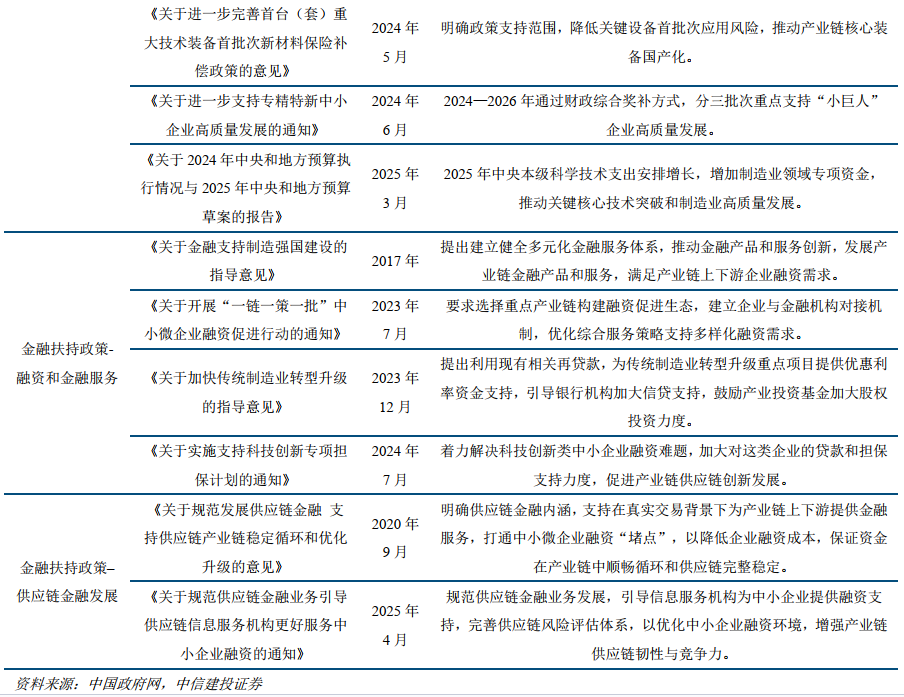 |  | 《关于进一步完善首台（套）重大技术装备首批次新材料保险补偿政策的意见》 | 2024 年 5 月 | 明确政策支持范围，降低关键设备首批次应用风险，推动产业链核心装备国产化。 |
|---|---|---|---|
|  | 《关于进一步支持专精特新中小企业高质量发展的通知》 | 2024 年 6 月 | 2024—2026 年通过财政综合奖补方式，分三批次重点支持“小巨人”企业高质量发展。 |
|  | 《关于 2024 年中央和地方预算执行情况与 2025 年中央和地方预算草案的报告》 | 2025 年 3 月 | 2025 年中央本级科学技术支出安排增长，增加制造业领域专项资金，推动关键核心技术突破和制造业高质量发展。 |
| 金融扶持政策-融资和金融服务 | 《关于金融支持制造强国建设的指导意见》 | 2017 年 | 提出建立健全多元化金融服务体系，推动金融产品和服务创新，发展产业链金融产品和服务，满足产业链上下游企业融资需求。 |
|  | 《关于开展“一链一策一批”中小微企业融资促进行动的通知》 | 2023 年 7 月 | 要求选择重点产业链构建融资促进生态，建立企业与金融机构对接机制，优化综合服务策略支持多样化融资需求。 |
|  | 《关于加快传统制造业转型升级的指导意见》 | 2023 年 12 月 | 提出利用现有相关再贷款，为传统制造业转型升级重点项目提供优惠利率资金支持，引导银行机构加大信贷支持，鼓励产业投资基金加大股权投资力度。 |
|  | 《关于实施支持科技创新专项担保计划的通知》 | 2024 年 7 月 | 着力解决科技创新类中小企业融资难题，加大对这类企业的贷款和担保支持力度，促进产业链供应链创新发展。 |
| 金融扶持政策–供应链金融发展 | 《关于规范发展供应链金融 支持供应链产业链稳定循环和优化升级的意见》 | 2020 年 9 月 | 明确供应链金融内涵，支持在真实交易背景下为产业链上下游提供金融服务，打通中小微企业融资“堵点”，以降低企业融资成本，保证资金在产业链中顺畅循环和供应链完整稳定。 |
|  | 《关于规范供应链金融业务引导供应链信息服务机构更好服务中小企业融资的通知》 | 2025 年 4 月 | 规范供应链金融业务发展，引导信息服务机构为中小企业提供融资支持，完善供应链风险评估体系，以优化中小企业融资环境，增强产业链供应链韧性与竞争力。 |

资料来源：中国政府网，中信建投证券